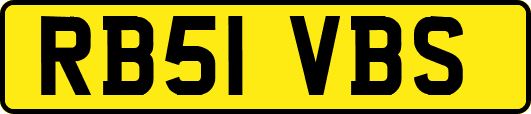 RB51 VBS